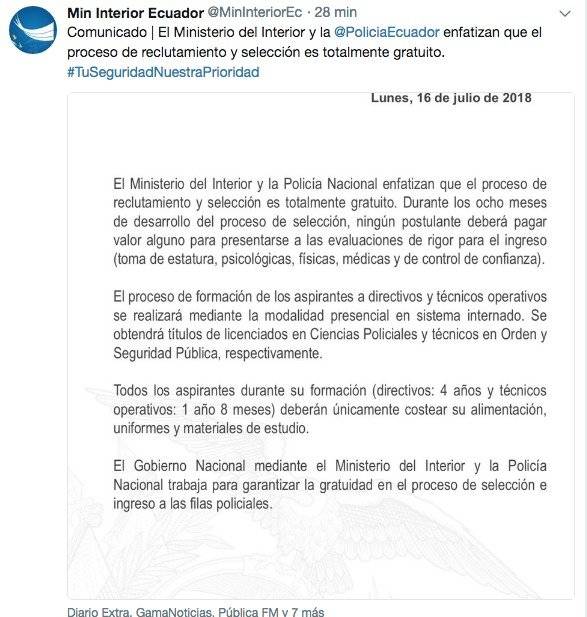 Min Interior Ecuador @MinInteriorEc · 28 min

Comunicado | El Ministerio del Interior y la @PoliciaEcuador enfatizan que el proceso de reclutamiento y selección es totalmente gratuito. #TuSeguridadNuestraPrioridad

Lunes, 16 de julio de 2018

El Ministerio del Interior y la Policía Nacional enfatizan que el proceso de reclutamiento y selección es totalmente gratuito. Durante los ocho meses de desarrollo del proceso de selección, ningún postulante deberá pagar valor alguno para presentarse a las evaluaciones de rigor para el ingreso (toma de estatura, psicológicas, físicas, médicas y de control de confianza).

El proceso de formación de los aspirantes a directivos y técnicos operativos se realizará mediante la modalidad presencial en sistema internado. Se obtendrá títulos de licenciados en Ciencias Policiales y técnicos en Orden y Seguridad Pública, respectivamente.

Todos los aspirantes durante su formación (directivos: 4 años y técnicos operativos: 1 año 8 meses) deberán únicamente costear su alimentación, uniformes y materiales de estudio.

El Gobierno Nacional mediante el Ministerio del Interior y la Policía Nacional trabaja para garantizar la gratuidad en el proceso de selección e ingreso a las filas policiales.

Diario Extra, GamaNoticias, Pública FM y 7 más